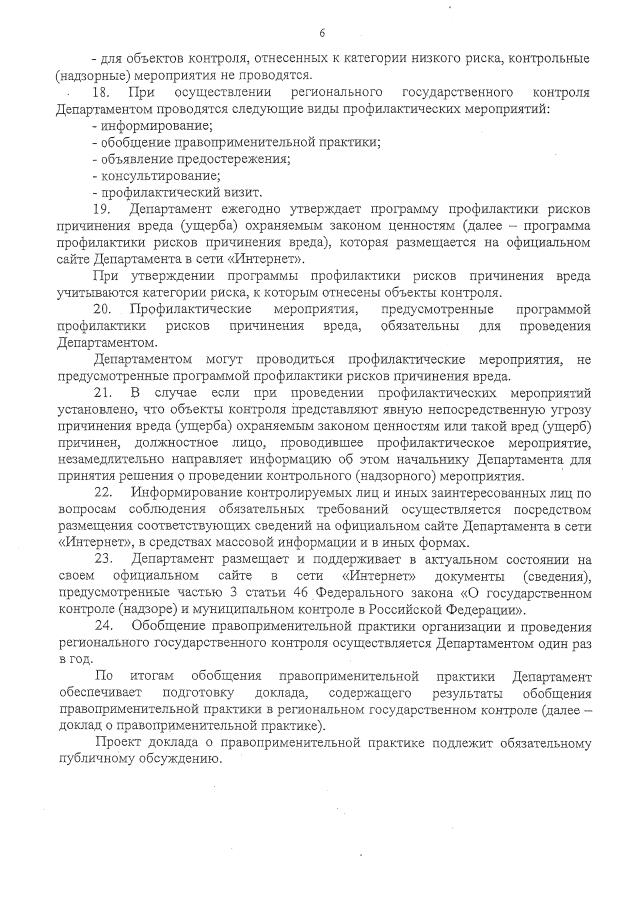 6

- для объектов контроля, отнесенных к категории низкого риска, контрольные (надзорные) мероприятия не проводятся.

18. При осуществлении регионального государственного контроля Департаментом проводятся следующие виды профилактических мероприятий:
- информирование;
- обобщение правоприменительной практики;
- объявление предостережения;
- консультирование;
- профилактический визит.

19. Департамент ежегодно утверждает программу профилактики рисков причинения вреда (ущерба) охраняемым законом ценностям (далее – программа профилактики рисков причинения вреда), которая размещается на официальном сайте Департамента в сети «Интернет».

При утверждении программы профилактики рисков причинения вреда учитываются категории риска, к которым отнесены объекты контроля.

20. Профилактические мероприятия, предусмотренные программой профилактики рисков причинения вреда, обязательны для проведения Департаментом.

Департаментом могут проводиться профилактические мероприятия, не предусмотренные программой профилактики рисков причинения вреда.

21. В случае если при проведении профилактических мероприятий установлено, что объекты контроля представляют явную непосредственную угрозу причинения вреда (ущерба) охраняемым законом ценностям или такой вред (ущерб) причинен, должностное лицо, проводившее профилактическое мероприятие, незамедлительно направляет информацию об этом начальнику Департамента для принятия решения о проведении контрольного (надзорного) мероприятия.

22. Информирование контролируемых лиц и иных заинтересованных лиц по вопросам соблюдения обязательных требований осуществляется посредством размещения соответствующих сведений на официальном сайте Департамента в сети «Интернет», в средствах массовой информации и в иных формах.

23. Департамент размещает и поддерживает в актуальном состоянии на своем официальном сайте в сети «Интернет» документы (сведения), предусмотренные частью 3 статьи 46 Федерального закона «О государственном контроле (надзоре) и муниципальном контроле в Российской Федерации».

24. Обобщение правоприменительной практики организации и проведения регионального государственного контроля осуществляется Департаментом один раз в год.

По итогам обобщения правоприменительной практики Департамент обеспечивает подготовку доклада, содержащего результаты обобщения правоприменительной практики в региональном государственном контроле (далее – доклад о правоприменительной практике).

Проект доклада о правоприменительной практике подлежит обязательному публичному обсуждению.